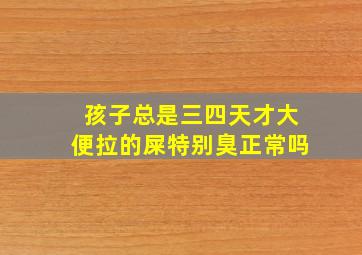 孩子总是三四天才大便拉的屎特别臭正常吗